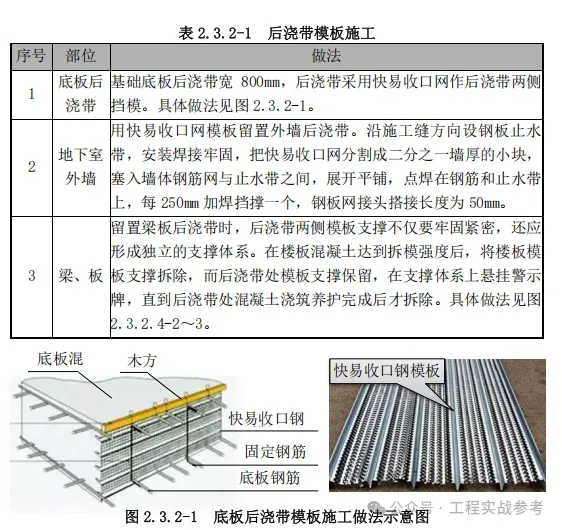 表 2.3.2-1　后浇带模板施工

| 序号 | 部位 | 做法 |
|---|---|---|
| 1 | 底板后浇带 | 基础底板后浇带宽 800mm，后浇带采用快易收口网作后浇带两侧挡模。具体做法见图 2.3.2-1。 |
| 2 | 地下室外墙 | 用快易收口网模板留置外墙后浇带。沿施工缝方向设钢板止水带，安装焊接牢固，把快易收口网分割成二分之一墙厚的小块，塞入墙体钢筋网与止水带之间，展开平铺，点焊在钢筋和止水带上，每 250mm 加焊挡撑一个，钢板网接头搭接长度为 50mm。 |
| 3 | 梁、板 | 留置梁板后浇带时，后浇带两侧模板支撑不仅要牢固紧密，还应形成独立的支撑体系。在楼板混凝土达到拆模强度后，将楼板模板支撑拆除，而后浇带处模板支撑保留，在支撑体系上悬挂警示牌，直到后浇带处混凝土浇筑养护完成后才拆除。具体做法见图 2.3.2.4-2～3。 |

底板混

木方

快易收口钢

固定钢筋

底板钢筋

快易收口钢模板

公众号 · 工程实战参考

图 2.3.2-1　底板后浇带模板施工做法示意图